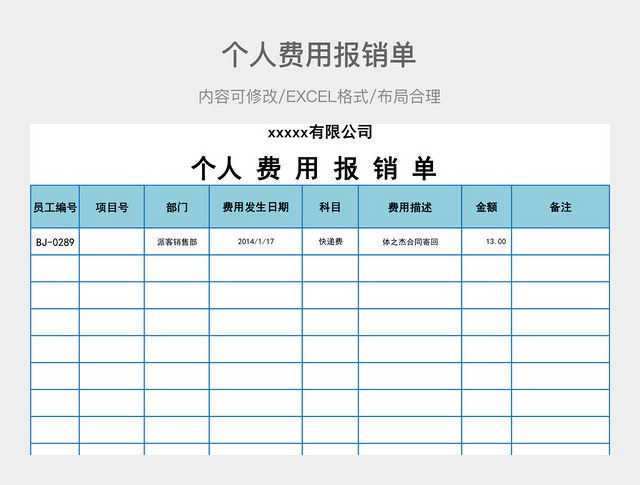 个人费用报销单

内容可修改/EXCEL格式/布局合理

xxxxx有限公司

个人 费 用 报 销 单

| 员工编号 | 项目号 | 部门 | 费用发生日期 | 科目 | 费用描述 | 金额 | 备注 |
|---|---|---|---|---|---|---|---|
| BJ-0289 | | 派客销售部 | 2014/1/17 | 快递费 | 体之杰合同寄回 | 13.00 | |
| | | | | | | | |
| | | | | | | | |
| | | | | | | | |
| | | | | | | | |
| | | | | | | | |
| | | | | | | | |
| | | | | | | | |